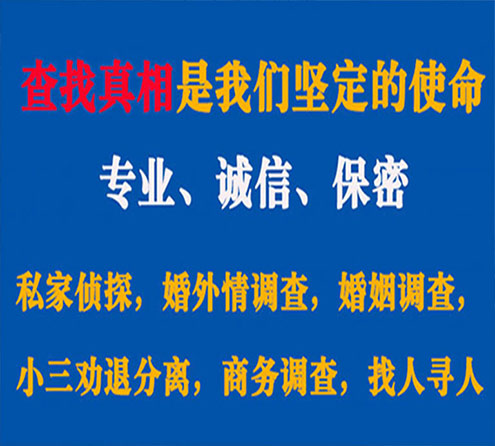 查找真相是我们坚定的使命

专业、诚信、保密

私家侦探，婚外情调查，婚姻调查，

小三劝退分离，商务调查，找人寻人